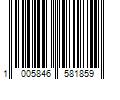 1 005846 581859